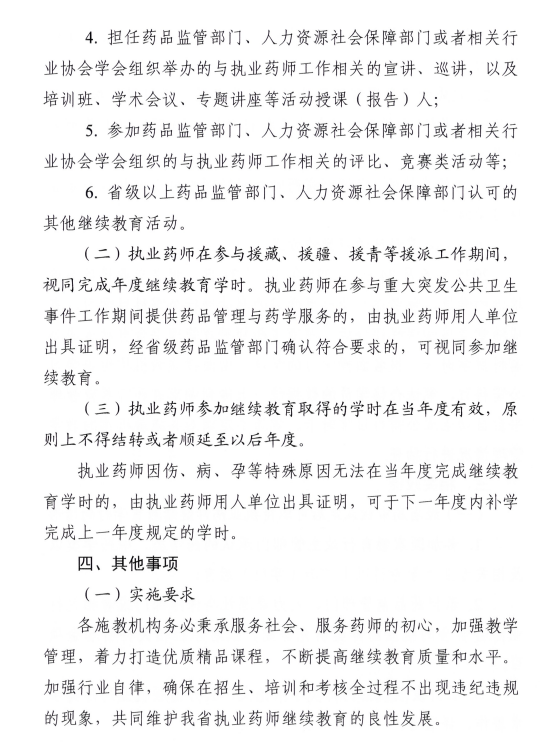 4. 担任药品监管部门、人力资源社会保障部门或者相关行业协会学会组织举办的与执业药师工作相关的宣讲、巡讲，以及培训班、学术会议、专题讲座等活动授课（报告）人；

5. 参加药品监管部门、人力资源社会保障部门或者相关行业协会学会组织的与执业药师工作相关的评比、竞赛类活动等；

6. 省级以上药品监管部门、人力资源社会保障部门认可的其他继续教育活动。

（二）执业药师在参与援藏、援疆、援青等援派工作期间，视同完成年度继续教育学时。执业药师在参与重大突发公共卫生事件工作期间提供药品管理与药学服务的，由执业药师用人单位出具证明，经省级药品监管部门确认符合要求的，可视同参加继续教育。

（三）执业药师参加继续教育取得的学时在当年度有效，原则上不得结转或者顺延至以后年度。

执业药师因伤、病、孕等特殊原因无法在当年度完成继续教育学时的，由执业药师用人单位出具证明，可于下一年度内补学完成上一年度规定的学时。

四、其他事项

（一）实施要求

各施教机构务必秉承服务社会、服务药师的初心，加强教学管理，着力打造优质精品课程，不断提高继续教育质量和水平。加强行业自律，确保在招生、培训和考核全过程不出现违纪违规的现象，共同维护我省执业药师继续教育的良性发展。